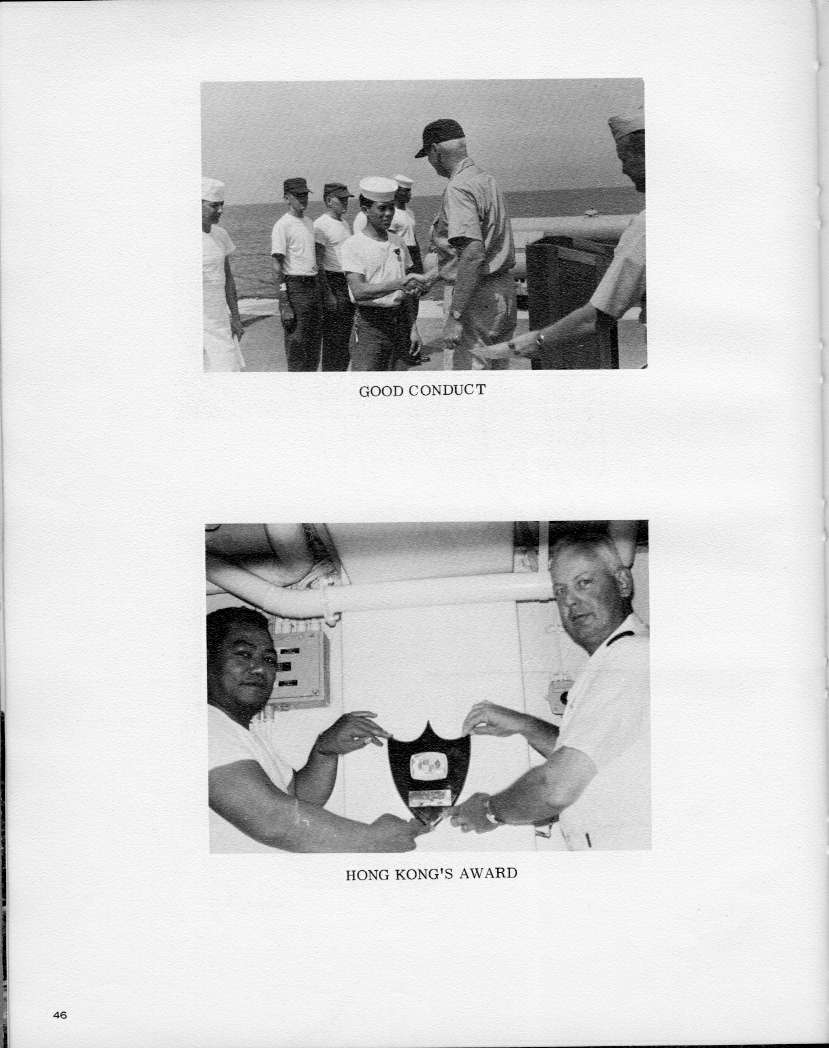 GOOD CONDUCT

HONG KONG'S AWARD

46